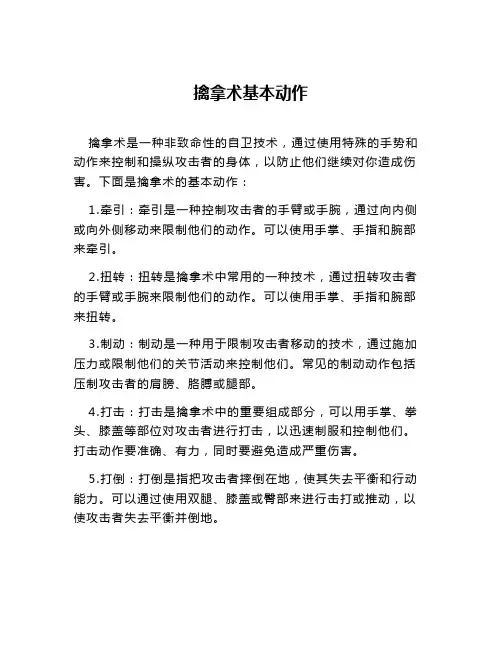 擒拿术基本动作

擒拿术是一种非致命性的自卫技术，通过使用特殊的手势和动作来控制和操纵攻击者的身体，以防止他们继续对你造成伤害。下面是擒拿术的基本动作：

1.牵引：牵引是一种控制攻击者的手臂或手腕，通过向内侧或向外侧移动来限制他们的动作。可以使用手掌、手指和腕部来牵引。

2.扭转：扭转是擒拿术中常用的一种技术，通过扭转攻击者的手臂或手腕来限制他们的动作。可以使用手掌、手指和腕部来扭转。

3.制动：制动是一种用于限制攻击者移动的技术，通过施加压力或限制他们的关节活动来控制他们。常见的制动动作包括压制攻击者的肩膀、胳膊或腿部。

4.打击：打击是擒拿术中的重要组成部分，可以用手掌、拳头、膝盖等部位对攻击者进行打击，以迅速制服和控制他们。打击动作要准确、有力，同时要避免造成严重伤害。

5.打倒：打倒是指把攻击者摔倒在地，使其失去平衡和行动能力。可以通过使用双腿、膝盖或臀部来进行击打或推动，以使攻击者失去平衡并倒地。